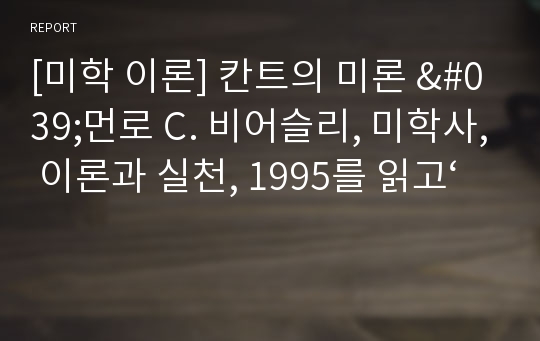 REPORT

[미학 이론] 칸트의 미론 &#039;먼로 C. 비어슬리, 미학사, 이론과 실천, 1995를 읽고‘